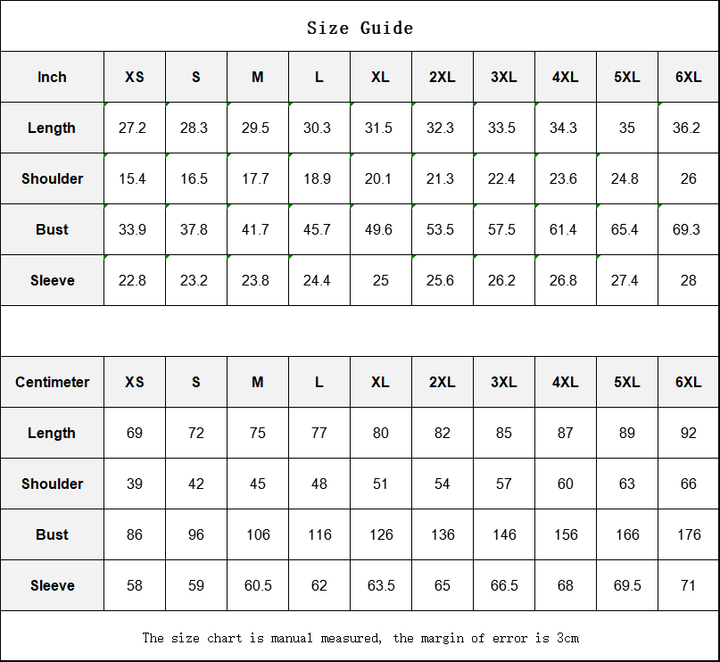 Size Guide

| Inch | XS | S | M | L | XL | 2XL | 3XL | 4XL | 5XL | 6XL |
|---|---|---|---|---|---|---|---|---|---|---|
| Length | 27.2 | 28.3 | 29.5 | 30.3 | 31.5 | 32.3 | 33.5 | 34.3 | 35 | 36.2 |
| Shoulder | 15.4 | 16.5 | 17.7 | 18.9 | 20.1 | 21.3 | 22.4 | 23.6 | 24.8 | 26 |
| Bust | 33.9 | 37.8 | 41.7 | 45.7 | 49.6 | 53.5 | 57.5 | 61.4 | 65.4 | 69.3 |
| Sleeve | 22.8 | 23.2 | 23.8 | 24.4 | 25 | 25.6 | 26.2 | 26.8 | 27.4 | 28 |

| Centimeter | XS | S | M | L | XL | 2XL | 3XL | 4XL | 5XL | 6XL |
|---|---|---|---|---|---|---|---|---|---|---|
| Length | 69 | 72 | 75 | 77 | 80 | 82 | 85 | 87 | 89 | 92 |
| Shoulder | 39 | 42 | 45 | 48 | 51 | 54 | 57 | 60 | 63 | 66 |
| Bust | 86 | 96 | 106 | 116 | 126 | 136 | 146 | 156 | 166 | 176 |
| Sleeve | 58 | 59 | 60.5 | 62 | 63.5 | 65 | 66.5 | 68 | 69.5 | 71 |

The size chart is manual measured, the margin of error is 3cm